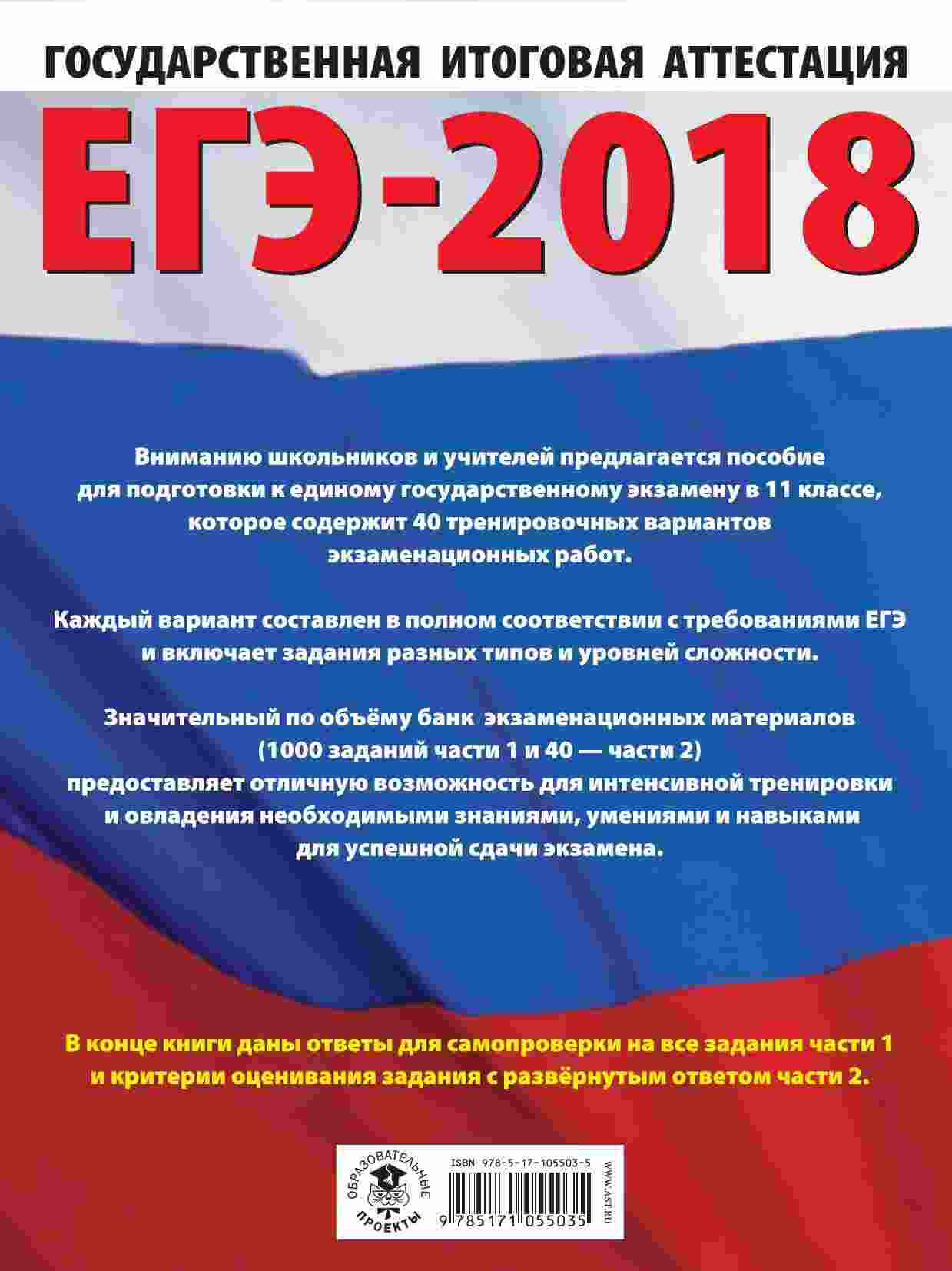 ГОСУДАРСТВЕННАЯ ИТОГОВАЯ АТТЕСТАЦИЯ

ЕГЭ-2018

Вниманию школьников и учителей предлагается пособие для подготовки к единому государственному экзамену в 11 классе, которое содержит 40 тренировочных вариантов экзаменационных работ.

Каждый вариант составлен в полном соответствии с требованиями ЕГЭ и включает задания разных типов и уровней сложности.

Значительный по объёму банк экзаменационных материалов (1000 заданий части 1 и 40 — части 2) предоставляет отличную возможность для интенсивной тренировки и овладения необходимыми знаниями, умениями и навыками для успешной сдачи экзамена.

В конце книги даны ответы для самопроверки на все задания части 1 и критерии оценивания задания с развёрнутым ответом части 2.

ОБРАЗОВАТЕЛЬНЫЕ ПРОЕКТЫ

ISBN 978-5-17-105503-5

9 785171 055035

WWW.AST.RU